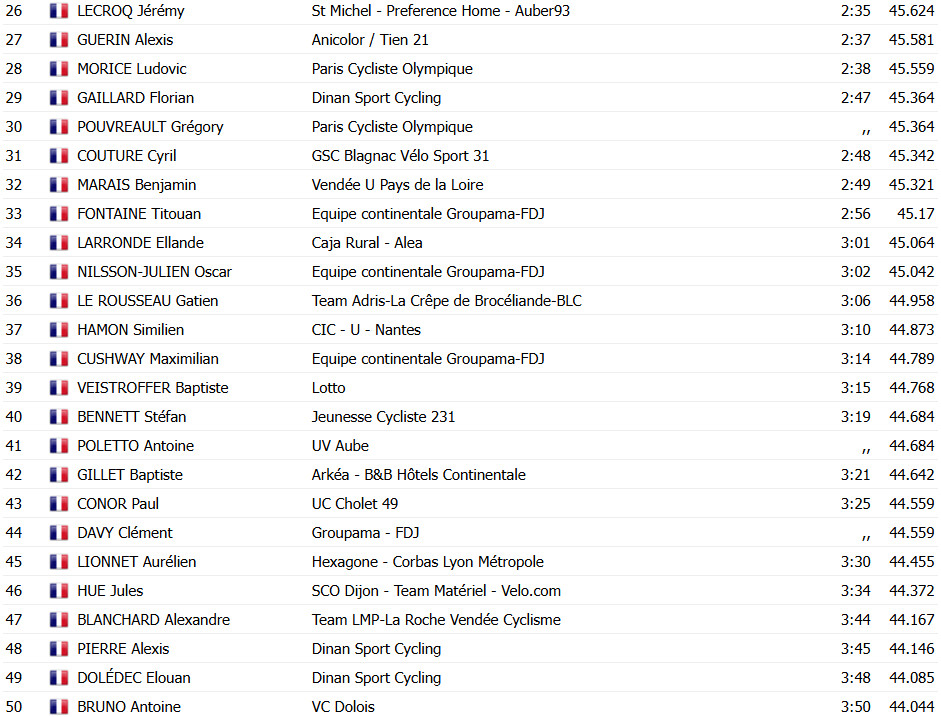 | 26 | LECROQ Jérémy | St Michel - Preference Home - Auber93 | 2:35 | 45.624 |
|---|---|---|---|---|
| 27 | GUERIN Alexis | Anicolor / Tien 21 | 2:37 | 45.581 |
| 28 | MORICE Ludovic | Paris Cycliste Olympique | 2:38 | 45.559 |
| 29 | GAILLARD Florian | Dinan Sport Cycling | 2:47 | 45.364 |
| 30 | POUVREAULT Grégory | Paris Cycliste Olympique | ,, | 45.364 |
| 31 | COUTURE Cyril | GSC Blagnac Vélo Sport 31 | 2:48 | 45.342 |
| 32 | MARAIS Benjamin | Vendée U Pays de la Loire | 2:49 | 45.321 |
| 33 | FONTAINE Titouan | Equipe continentale Groupama-FDJ | 2:56 | 45.17 |
| 34 | LARRONDE Ellande | Caja Rural - Alea | 3:01 | 45.064 |
| 35 | NILSSON-JULIEN Oscar | Equipe continentale Groupama-FDJ | 3:02 | 45.042 |
| 36 | LE ROUSSEAU Gatien | Team Adris-La Crêpe de Brocéliande-BLC | 3:06 | 44.958 |
| 37 | HAMON Similien | CIC - U - Nantes | 3:10 | 44.873 |
| 38 | CUSHWAY Maximilian | Equipe continentale Groupama-FDJ | 3:14 | 44.789 |
| 39 | VEISTROFFER Baptiste | Lotto | 3:15 | 44.768 |
| 40 | BENNETT Stéfan | Jeunesse Cycliste 231 | 3:19 | 44.684 |
| 41 | POLETTO Antoine | UV Aube | ,, | 44.684 |
| 42 | GILLET Baptiste | Arkéa - B&B Hôtels Continentale | 3:21 | 44.642 |
| 43 | CONOR Paul | UC Cholet 49 | 3:25 | 44.559 |
| 44 | DAVY Clément | Groupama - FDJ | ,, | 44.559 |
| 45 | LIONNET Aurélien | Hexagone - Corbas Lyon Métropole | 3:30 | 44.455 |
| 46 | HUE Jules | SCO Dijon - Team Matériel - Velo.com | 3:34 | 44.372 |
| 47 | BLANCHARD Alexandre | Team LMP-La Roche Vendée Cyclisme | 3:44 | 44.167 |
| 48 | PIERRE Alexis | Dinan Sport Cycling | 3:45 | 44.146 |
| 49 | DOLÉDEC Elouan | Dinan Sport Cycling | 3:48 | 44.085 |
| 50 | BRUNO Antoine | VC Dolois | 3:50 | 44.044 |